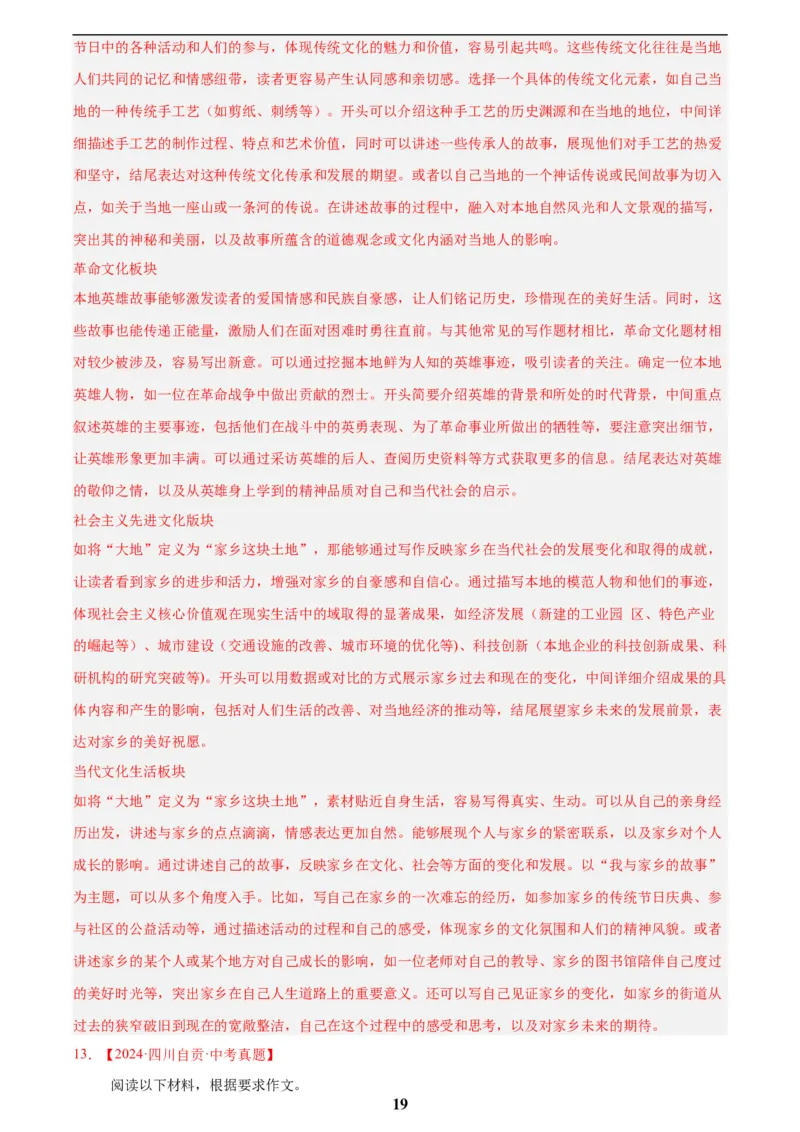 节日中的各种活动和人们的参与，体现传统文化的魅力和价值，容易引起共鸣。这些传统文化往往是当地人们共同的记忆和情感纽带，读者更容易产生认同感和亲切感。选择一个具体的传统文化元素，如自己当地的一种传统手工艺（如剪纸、刺绣等）。开头可以介绍这种手工艺的历史渊源和在当地的地位，中间详细描述手工艺的制作过程、特点和艺术价值，同时可以讲述一些传承人的故事，展现他们对手工艺的热爱和坚守，结尾表达对这种传统文化传承和发展的期望。或者以自己当地的一个神话传说或民间故事为切入点，如关于当地一座山或一条河的传说。在讲述故事的过程中，融入对本地自然风光和人文景观的描写，突出其的神秘和美丽，以及故事所蕴含的道德观念或文化内涵对当地人的影响。

革命文化板块

本地英雄故事能够激发读者的爱国情感和民族自豪感，让人们铭记历史，珍惜现在的美好生活。同时，这些故事也能传递正能量，激励人们在面对困难时勇往直前。与其他常见的写作题材相比，革命文化题材相对较少被涉及，容易写出新意。可以通过挖掘本地鲜为人知的英雄事迹，吸引读者的关注。确定一位本地英雄人物，如一位在革命战争中做出贡献的烈士。开头简要介绍英雄的背景和所处的时代背景，中间重点叙述英雄的主要事迹，包括他们在战斗中的英勇表现、为了革命事业所做出的牺牲等，要注意突出细节，让英雄形象更加丰满。可以通过采访英雄的后人、查阅历史资料等方式获取更多的信息。结尾表达对英雄的敬仰之情，以及从英雄身上学到的精神品质对自己和当代社会的启示。

社会主义先进文化版块

如将“大地”定义为“家乡这块土地”，那能够通过写作反映家乡在当代社会的发展变化和取得的成就，让读者看到家乡的进步和活力，增强对家乡的自豪感和自信心。通过描写本地的模范人物和他们的事迹，体现社会主义核心价值观在现实生活中的域取得的显著成果，如经济发展（新建的工业园 区、特色产业的崛起等）、城市建设（交通设施的改善、城市环境的优化等）、科技创新（本地企业的科技创新成果、科研机构的研究突破等）。开头可以用数据或对比的方式展示家乡过去和现在的变化，中间详细介绍成果的具体内容和产生的影响，包括对人们生活的改善、对当地经济的推动等，结尾展望家乡未来的发展前景，表达对家乡的美好祝愿。

当代文化生活板块

如将“大地”定义为“家乡这块土地”，素材贴近自身生活，容易写得真实、生动。可以从自己的亲身经历出发，讲述与家乡的点点滴滴，情感表达更加自然。能够展现个人与家乡的紧密联系，以及家乡对个人成长的影响。通过讲述自己的故事，反映家乡在文化、社会等方面的变化和发展。以“我与家乡的故事”为主题，可以从多个角度入手。比如，写自己在家乡的一次难忘的经历，如参加家乡的传统节日庆典、参与社区的公益活动等，通过描述活动的过程和自己的感受，体现家乡的文化氛围和人们的精神风貌。或者讲述家乡的某个人或某个地方对自己成长的影响，如一位老师对自己的教导、家乡的图书馆陪伴自己度过的美好时光等，突出家乡在自己人生道路上的重要意义。还可以写自己见证家乡的变化，如家乡的街道从过去的狭窄破旧到现在的宽敞整洁，自己在这个过程中的感受和思考，以及对家乡未来的期待。

13. 【2024·四川自贡·中考真题】

阅读以下材料，根据要求作文。

19